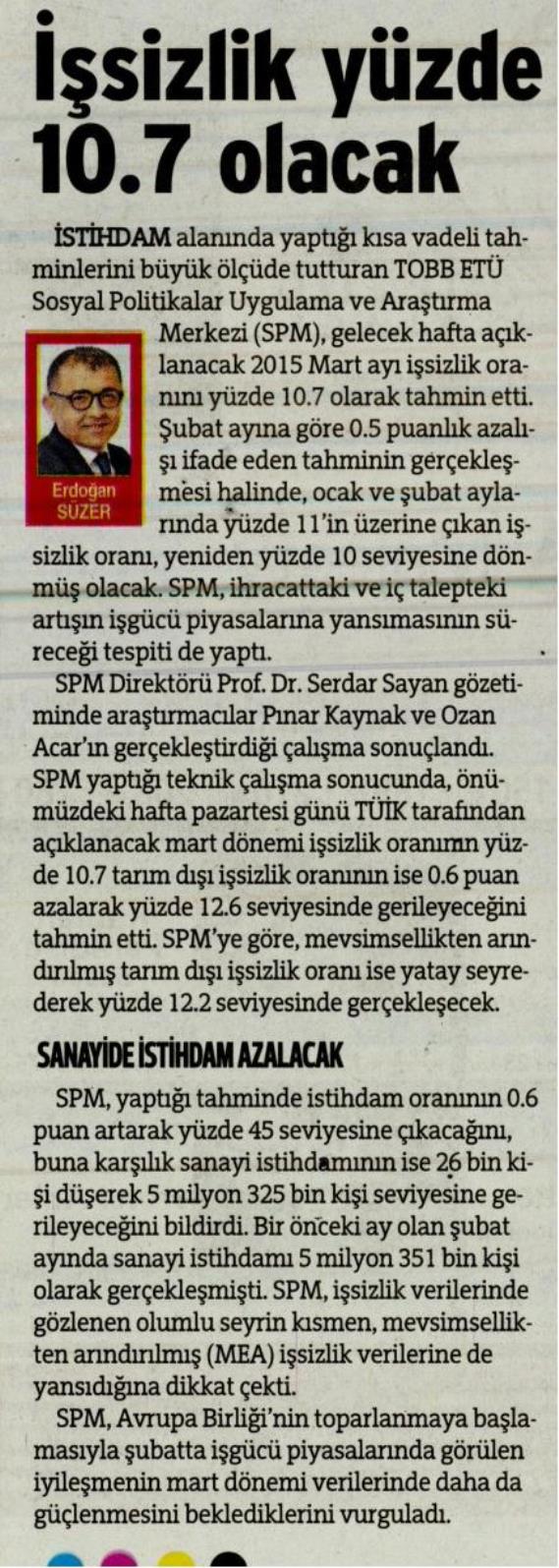 İşsizlik yüzde 10.7 olacak

İSTİHDAM alanında yaptığı kısa vadeli tahminlerini büyük ölçüde tutturan TOBB ETÜ Sosyal Politikalar Uygulama ve Araştırma Merkezi (SPM), gelecek hafta açıklanacak 2015 Mart ayı işsizlik oranını yüzde 10.7 olarak tahmin etti. Şubat ayına göre 0.5 puanlık azalışı ifade eden tahminin gerçekleşmesi halinde, ocak ve şubat aylarında yüzde 11'in üzerine çıkan işsizlik oranı, yeniden yüzde 10 seviyesine dönmüş olacak. SPM, ihracattaki ve iç talepteki artışın işgücü piyasalarına yansımasının süreceği tespiti de yaptı.

Erdoğan SÜZER

SPM Direktörü Prof. Dr. Serdar Sayan gözetiminde araştırmacılar Pınar Kaynak ve Ozan Acar'ın gerçekleştirdiği çalışma sonuçlandı. SPM yaptığı teknik çalışma sonucunda, önümüzdeki hafta pazartesi günü TÜİK tarafından açıklanacak mart dönemi işsizlik oranının yüzde 10.7 tarım dışı işsizlik oranının ise 0.6 puan azalarak yüzde 12.6 seviyesinde gerileyeceğini tahmin etti. SPM'ye göre, mevsimsellikten arındırılmış tarım dışı işsizlik oranı ise yatay seyrederek yüzde 12.2 seviyesinde gerçekleşecek.

SANAYİDE İSTİHDAM AZALACAK

SPM, yaptığı tahminde istihdam oranının 0.6 puan artarak yüzde 45 seviyesine çıkacağını, buna karşılık sanayi istihdamının ise 26 bin kişi düşerek 5 milyon 325 bin kişi seviyesine gerileyeceğini bildirdi. Bir önceki ay olan şubat ayında sanayi istihdamı 5 milyon 351 bin kişi olarak gerçekleşmişti. SPM, işsizlik verilerinde gözlenen olumlu seyrin kısmen, mevsimsellikten arındırılmış (MEA) işsizlik verilerine de yansıdığına dikkat çekti.

SPM, Avrupa Birliği'nin toparlanmaya başlamasıyla şubatta işgücü piyasalarında görülen iyileşmenin mart dönemi verilerinde daha da güçlenmesini beklediklerini vurguladı.